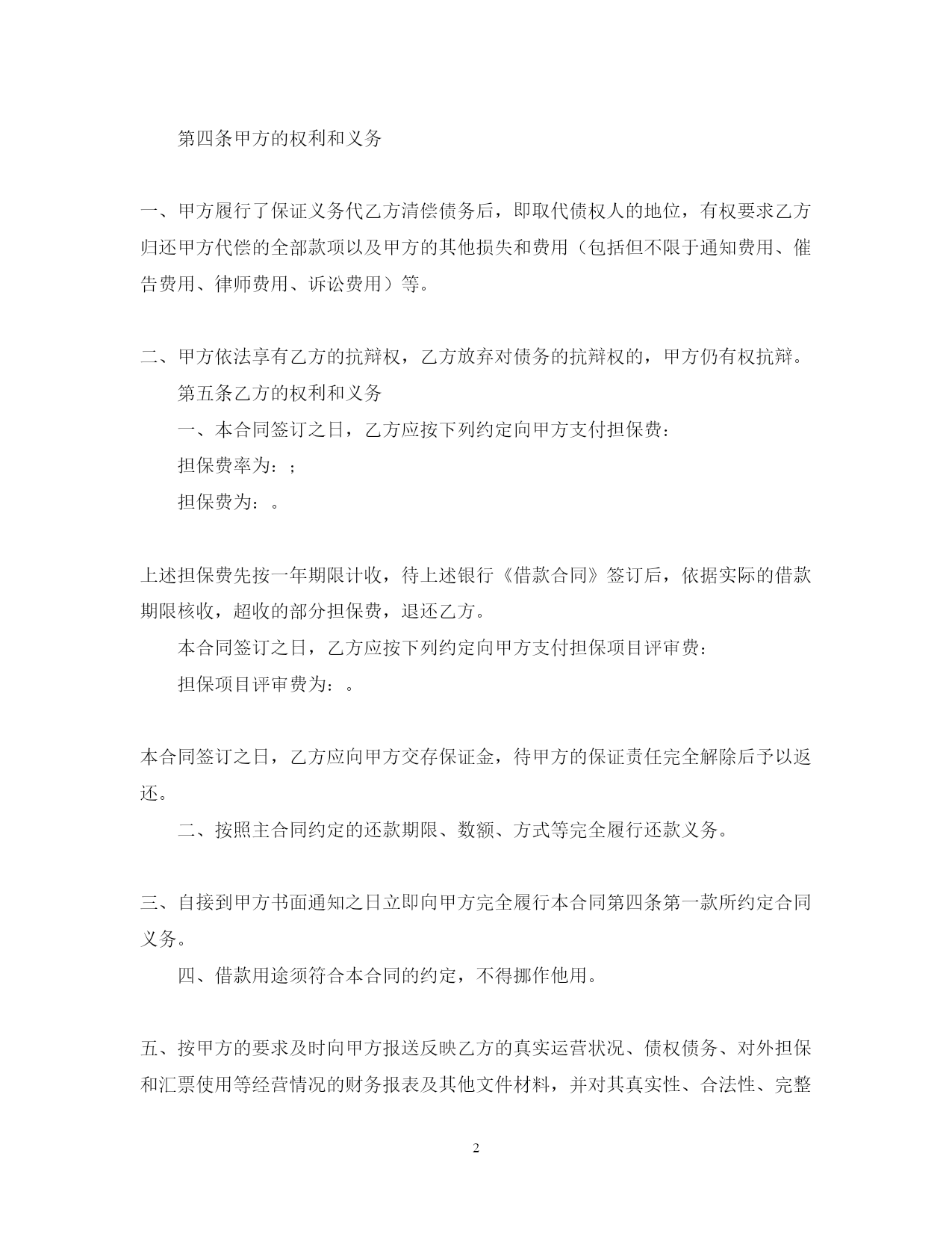 第四条甲方的权利和义务

一、甲方履行了保证义务代乙方清偿债务后，即取代债权人的地位，有权要求乙方归还甲方代偿的全部款项以及甲方的其他损失和费用（包括但不限于通知费用、催告费用、律师费用、诉讼费用）等。

二、甲方依法享有乙方的抗辩权，乙方放弃对债务的抗辩权的，甲方仍有权抗辩。

第五条乙方的权利和义务

一、本合同签订之日，乙方应按下列约定向甲方支付担保费：

担保费率为：;

担保费为：。

上述担保费先按一年期限计收，待上述银行《借款合同》签订后，依据实际的借款期限核收，超收的部分担保费，退还乙方。

本合同签订之日，乙方应按下列约定向甲方支付担保项目评审费：

担保项目评审费为：。

本合同签订之日，乙方应向甲方交存保证金，待甲方的保证责任完全解除后予以返还。

二、按照主合同约定的还款期限、数额、方式等完全履行还款义务。

三、自接到甲方书面通知之日立即向甲方完全履行本合同第四条第一款所约定合同义务。

四、借款用途须符合本合同的约定，不得挪作他用。

五、按甲方的要求及时向甲方报送反映乙方的真实运营状况、债权债务、对外担保和汇票使用等经营情况的财务报表及其他文件材料，并对其真实性、合法性、完整

2